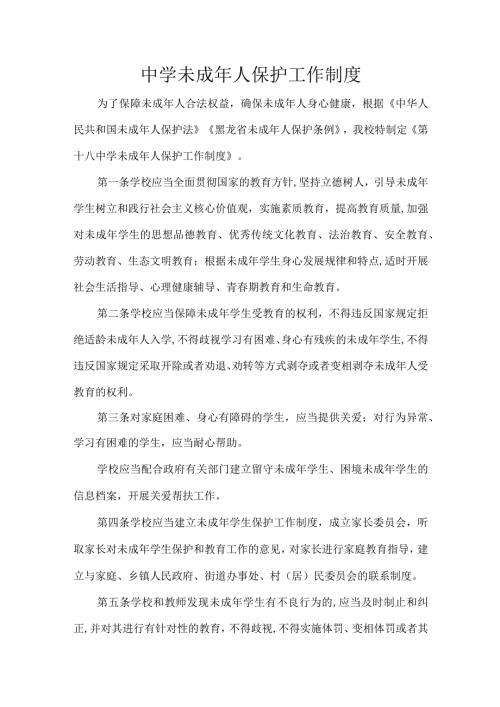 中学未成年人保护工作制度

为了保障未成年人合法权益，确保未成年人身心健康，根据《中华人民共和国未成年人保护法》《黑龙省未成年人保护条例》，我校特制定《第十八中学未成年人保护工作制度》。

第一条学校应当全面贯彻国家的教育方针,坚持立德树人，引导未成年学生树立和践行社会主义核心价值观，实施素质教育，提高教育质量,加强对未成年学生的思想品德教育、优秀传统文化教育、法治教育、安全教育、劳动教育、生态文明教育；根据未成年学生身心发展规律和特点,适时开展社会生活指导、心理健康辅导、青春期教育和生命教育。

第二条学校应当保障未成年学生受教育的权利，不得违反国家规定拒绝适龄未成年人入学,不得歧视学习有困难、身心有残疾的未成年学生,不得违反国家规定采取开除或者劝退、劝转等方式剥夺或者变相剥夺未成年人受教育的权利。

第三条对家庭困难、身心有障碍的学生，应当提供关爱；对行为异常、学习有困难的学生，应当耐心帮助。

学校应当配合政府有关部门建立留守未成年学生、困境未成年学生的信息档案，开展关爱帮扶工作。

第四条学校应当建立未成年学生保护工作制度，成立家长委员会，听取家长对未成年学生保护和教育工作的意见,对家长进行家庭教育指导，建立与家庭、乡镇人民政府、街道办事处、村（居）民委员会的联系制度。

第五条学校和教师发现未成年学生有不良行为的,应当及时制止和纠正,并对其进行有针对性的教育，不得歧视,不得实施体罚、变相体罚或者其